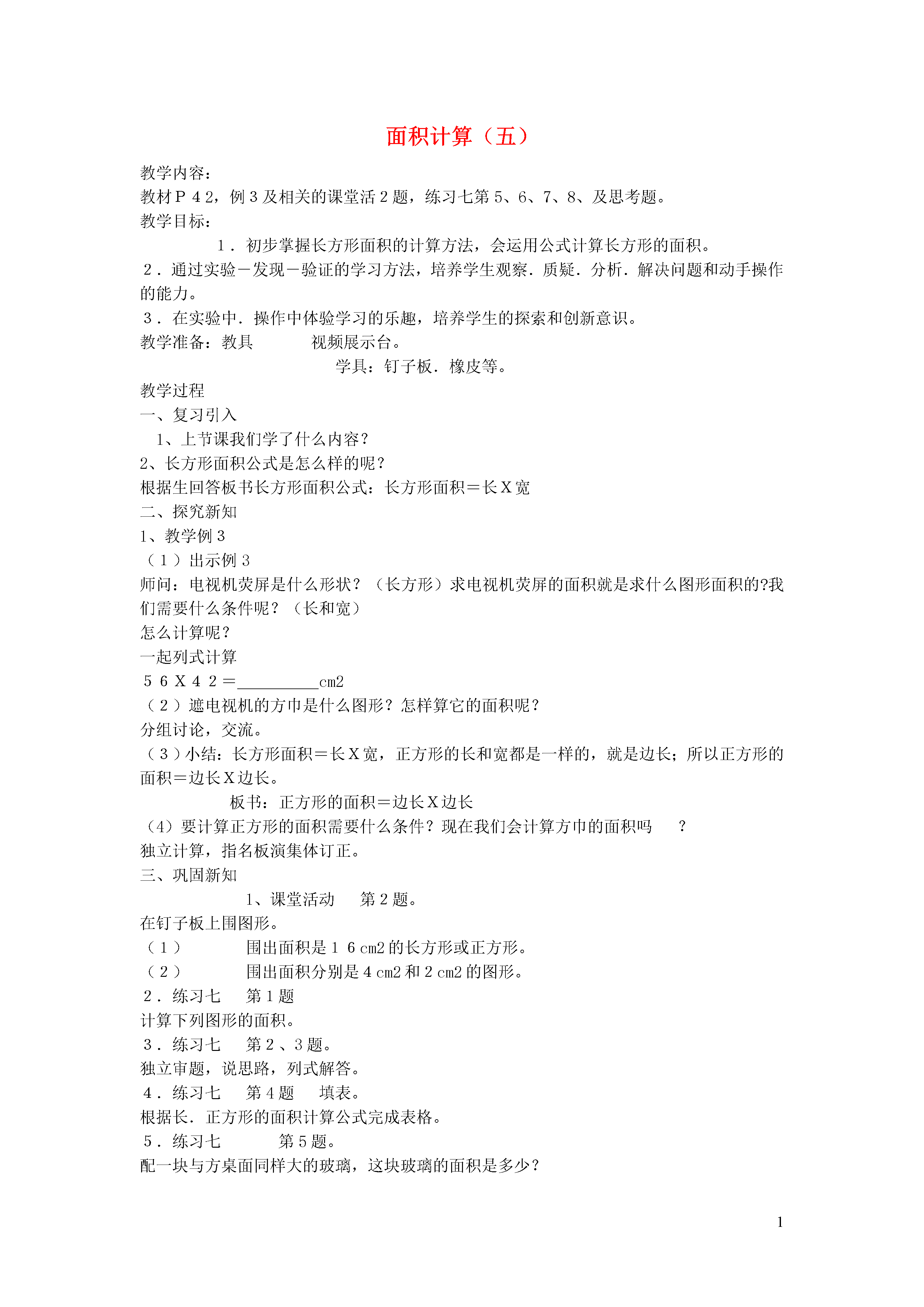 面积计算（五）

教学内容：
教材Ｐ４2，例３及相关的课堂活２题，练习七第5、6、7、8、及思考题。
教学目标：
１．初步掌握长方形面积的计算方法，会运用公式计算长方形的面积。
２．通过实验－发现－验证的学习方法，培养学生观察．质疑．分析．解决问题和动手操作的能力。
３．在实验中．操作中体验学习的乐趣，培养学生的探索和创新意识。
教学准备：教具　　视频展示台。
学具：钉子板．橡皮等。
教学过程
一、复习引入
1、上节课我们学了什么内容？
2、长方形面积公式是怎么样的呢？
根据生回答板书长方形面积公式：长方形面积＝长Ｘ宽
二、探究新知
1、教学例３
（１）出示例３
师问：电视机荧屏是什么形状？（长方形）求电视机荧屏的面积就是求什么图形面积的?我们需要什么条件呢？（长和宽）
怎么计算呢？
一起列式计算
５６Ｘ４２＝__________cm2
（２）遮电视机的方巾是什么图形？怎样算它的面积呢？
分组讨论，交流。
（３）小结：长方形面积＝长Ｘ宽，正方形的长和宽都是一样的，就是边长；所以正方形的面积＝边长Ｘ边长。
板书：正方形的面积＝边长Ｘ边长
（4）要计算正方形的面积需要什么条件？现在我们会计算方巾的面积吗　？
独立计算，指名板演集体订正。
三、巩固新知
1、课堂活动　第２题。
在钉子板上围图形。
（１）　围出面积是１６cm2 的长方形或正方形。
（２）　围出面积分别是４cm2 和２cm2 的图形。
２．练习七　第１题
计算下列图形的面积。
３．练习七　第２、３题。
独立审题，说思路，列式解答。
４．练习七　第４题　填表。
根据长．正方形的面积计算公式完成表格。
５．练习七　第５题。
配一块与方桌面同样大的玻璃，这块玻璃的面积是多少？

1